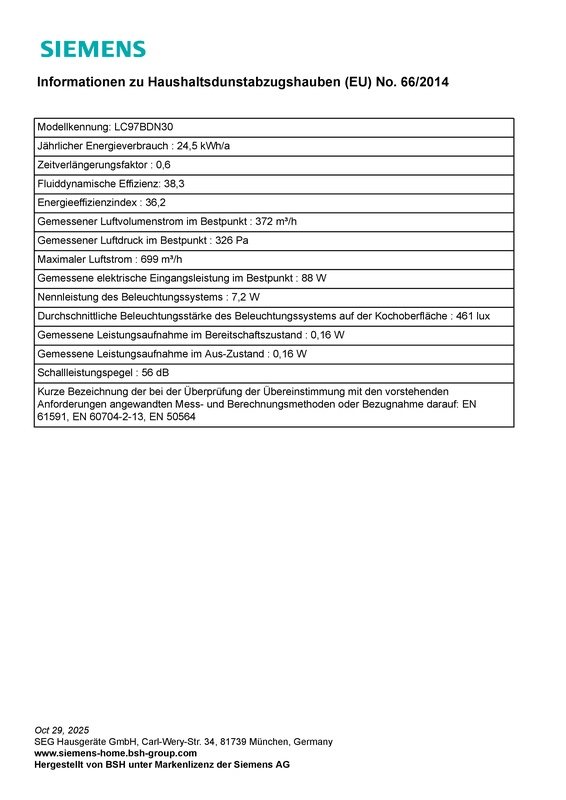 SIEMENS

Informationen zu Haushaltsdunstabzugshauben (EU) No. 66/2014

| Modellkennung: LC97BDN30 |
|---|
| Jährlicher Energieverbrauch : 24,5 kWh/a |
| Zeitverlängerungsfaktor : 0,6 |
| Fluiddynamische Effizienz: 38,3 |
| Energieeffizienzindex : 36,2 |
| Gemessener Luftvolumenstrom im Bestpunkt : 372 m³/h |
| Gemessener Luftdruck im Bestpunkt : 326 Pa |
| Maximaler Luftstrom : 699 m³/h |
| Gemessene elektrische Eingangsleistung im Bestpunkt : 88 W |
| Nennleistung des Beleuchtungssystems : 7,2 W |
| Durchschnittliche Beleuchtungsstärke des Beleuchtungssystems auf der Kochoberfläche : 461 lux |
| Gemessene Leistungsaufnahme im Bereitschaftszustand : 0,16 W |
| Gemessene Leistungsaufnahme im Aus-Zustand : 0,16 W |
| Schallleistungspegel : 56 dB |
| Kurze Bezeichnung der bei der Überprüfung der Übereinstimmung mit den vorstehenden Anforderungen angewandten Mess- und Berechnungsmethoden oder Bezugnahme darauf: EN 61591, EN 60704-2-13, EN 50564 |

Oct 29, 2025
SEG Hausgeräte GmbH, Carl-Wery-Str. 34, 81739 München, Germany
www.siemens-home.bsh-group.com
Hergestellt von BSH unter Markenlizenz der Siemens AG